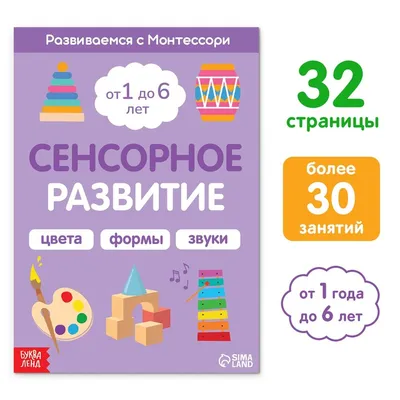 Развиваемся с Монтессори

от 1 до 6 лет

СЕНСОРНОЕ РАЗВИТИЕ

цвета

формы

звуки

БУКВА ЛЕНД

SIMA LAND

32 страницы

более 30 занятий

от 1 года до 6 лет